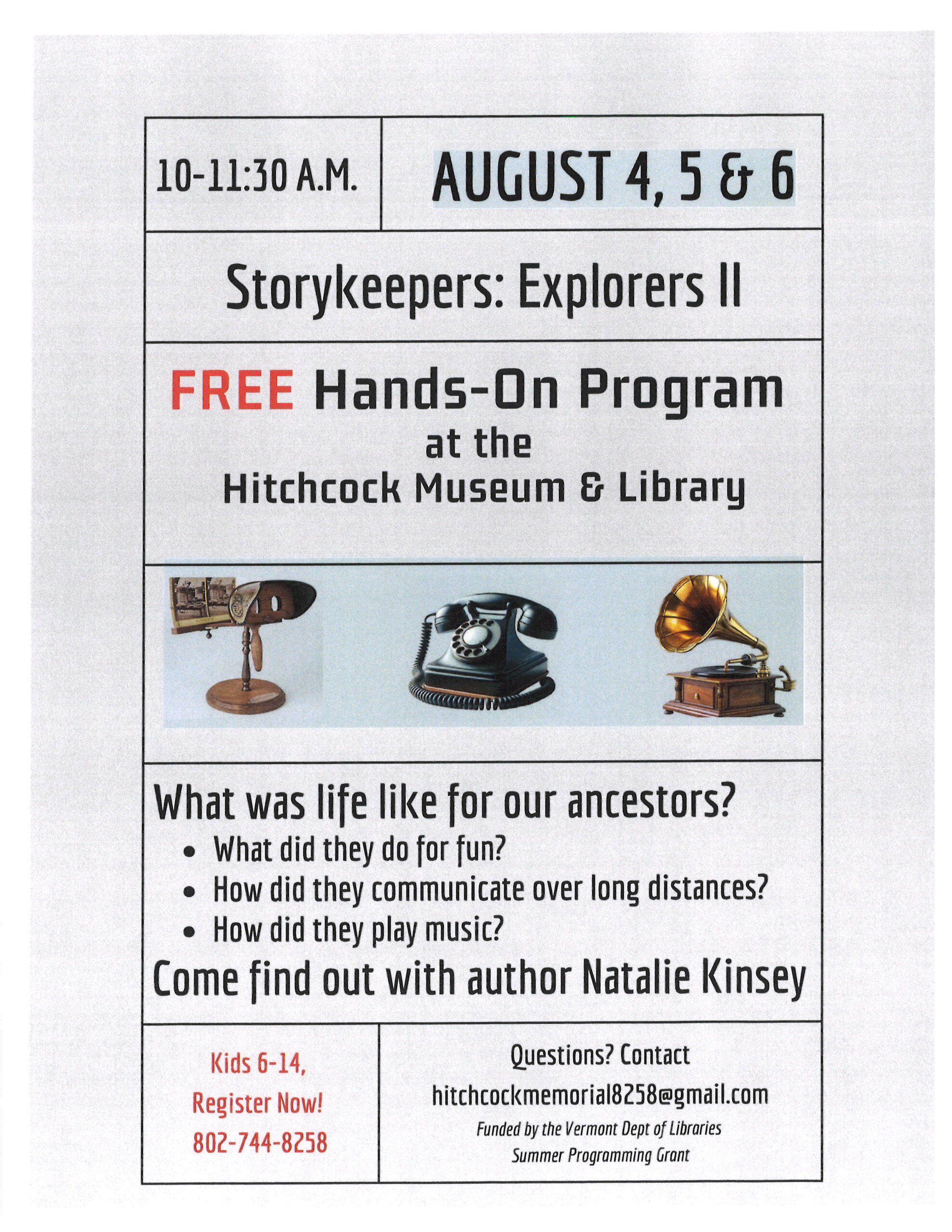 10-11:30 A.M.

AUGUST 4, 5 & 6

Storykeepers: Explorers II

FREE Hands-On Program
at the
Hitchcock Museum & Library

What was life like for our ancestors?
• What did they do for fun?
• How did they communicate over long distances?
• How did they play music?
Come find out with author Natalie Kinsey

Kids 6-14,
Register Now!
802-744-8258

Questions? Contact
hitchcockmemorial8258@gmail.com
Funded by the Vermont Dept of Libraries
Summer Programming Grant